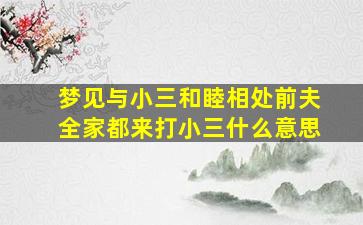 梦见与小三和睦相处前夫全家都来打小三什么意思